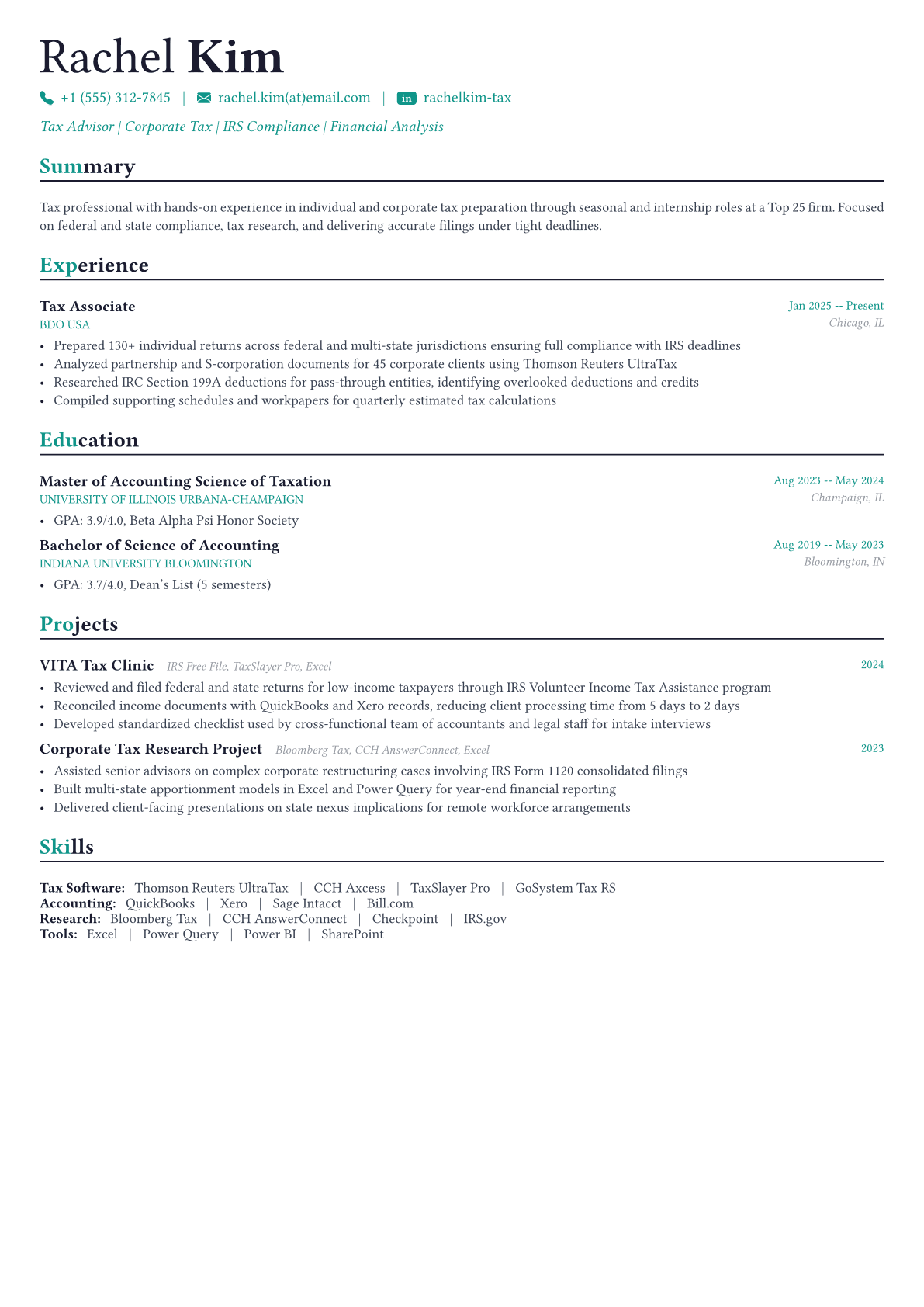 Rachel Kim

+1 (555) 312-7845 | rachel.kim(at)email.com | in rachelkim-tax

Tax Advisor | Corporate Tax | IRS Compliance | Financial Analysis

Summary

Tax professional with hands-on experience in individual and corporate tax preparation through seasonal and internship roles at a Top 25 firm. Focused on federal and state compliance, tax research, and delivering accurate filings under tight deadlines.

Experience

Tax Associate
Jan 2025 -- Present
BDO USA
Chicago, IL
• Prepared 130+ individual returns across federal and multi-state jurisdictions ensuring full compliance with IRS deadlines
• Analyzed partnership and S-corporation documents for 45 corporate clients using Thomson Reuters UltraTax
• Researched IRC Section 199A deductions for pass-through entities, identifying overlooked deductions and credits
• Compiled supporting schedules and workpapers for quarterly estimated tax calculations

Education

Master of Accounting Science of Taxation
Aug 2023 -- May 2024
UNIVERSITY OF ILLINOIS URBANA-CHAMPAIGN
Champaign, IL
• GPA: 3.9/4.0, Beta Alpha Psi Honor Society

Bachelor of Science of Accounting
Aug 2019 -- May 2023
INDIANA UNIVERSITY BLOOMINGTON
Bloomington, IN
• GPA: 3.7/4.0, Dean's List (5 semesters)

Projects

VITA Tax Clinic IRS Free File, TaxSlayer Pro, Excel
2024
• Reviewed and filed federal and state returns for low-income taxpayers through IRS Volunteer Income Tax Assistance program
• Reconciled income documents with QuickBooks and Xero records, reducing client processing time from 5 days to 2 days
• Developed standardized checklist used by cross-functional team of accountants and legal staff for intake interviews

Corporate Tax Research Project Bloomberg Tax, CCH AnswerConnect, Excel
2023
• Assisted senior advisors on complex corporate restructuring cases involving IRS Form 1120 consolidated filings
• Built multi-state apportionment models in Excel and Power Query for year-end financial reporting
• Delivered client-facing presentations on state nexus implications for remote workforce arrangements

Skills

Tax Software: Thomson Reuters UltraTax | CCH Axcess | TaxSlayer Pro | GoSystem Tax RS
Accounting: QuickBooks | Xero | Sage Intacct | Bill.com
Research: Bloomberg Tax | CCH AnswerConnect | Checkpoint | IRS.gov
Tools: Excel | Power Query | Power BI | SharePoint